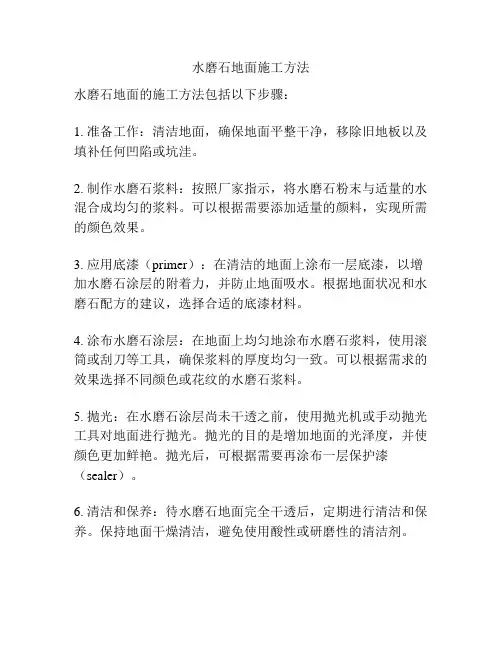 水磨石地面施工方法

水磨石地面的施工方法包括以下步骤：

1. 准备工作：清洁地面，确保地面平整干净，移除旧地板以及填补任何凹陷或坑洼。

2. 制作水磨石浆料：按照厂家指示，将水磨石粉末与适量的水混合成均匀的浆料。可以根据需要添加适量的颜料，实现所需的颜色效果。

3. 应用底漆（primer）：在清洁的地面上涂布一层底漆，以增加水磨石涂层的附着力，并防止地面吸水。根据地面状况和水磨石配方的建议，选择合适的底漆材料。

4. 涂布水磨石涂层：在地面上均匀地涂布水磨石浆料，使用滚筒或刮刀等工具，确保浆料的厚度均匀一致。可以根据需求的效果选择不同颜色或花纹的水磨石浆料。

5. 抛光：在水磨石涂层尚未干透之前，使用抛光机或手动抛光工具对地面进行抛光。抛光的目的是增加地面的光泽度，并使颜色更加鲜艳。抛光后，可根据需要再涂布一层保护漆（sealer）。

6. 清洁和保养：待水磨石地面完全干透后，定期进行清洁和保养。保持地面干燥清洁，避免使用酸性或研磨性的清洁剂。